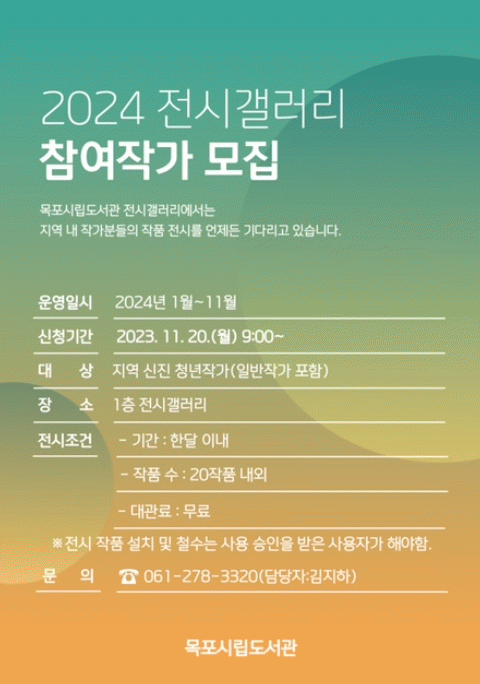 2024 전시갤러리
참여작가 모집

목포시립도서관 전시갤러리에서는
지역 내 작가분들의 작품 전시를 언제든 기다리고 있습니다.

운영일시 2024년 1월~11월
신청기간 2023. 11. 20.(월) 9:00~
대 상 지역 신진 청년작가(일반작가 포함)
장 소 1층 전시갤러리
전시조건 - 기간 : 한달 이내
- 작품 수 : 20작품 내외
- 대관료 : 무료
※전시 작품 설치 및 철수는 사용 승인을 받은 사용자가 해야함.
문 의 ☎ 061-278-3320(담당자:김지하)

목포시립도서관